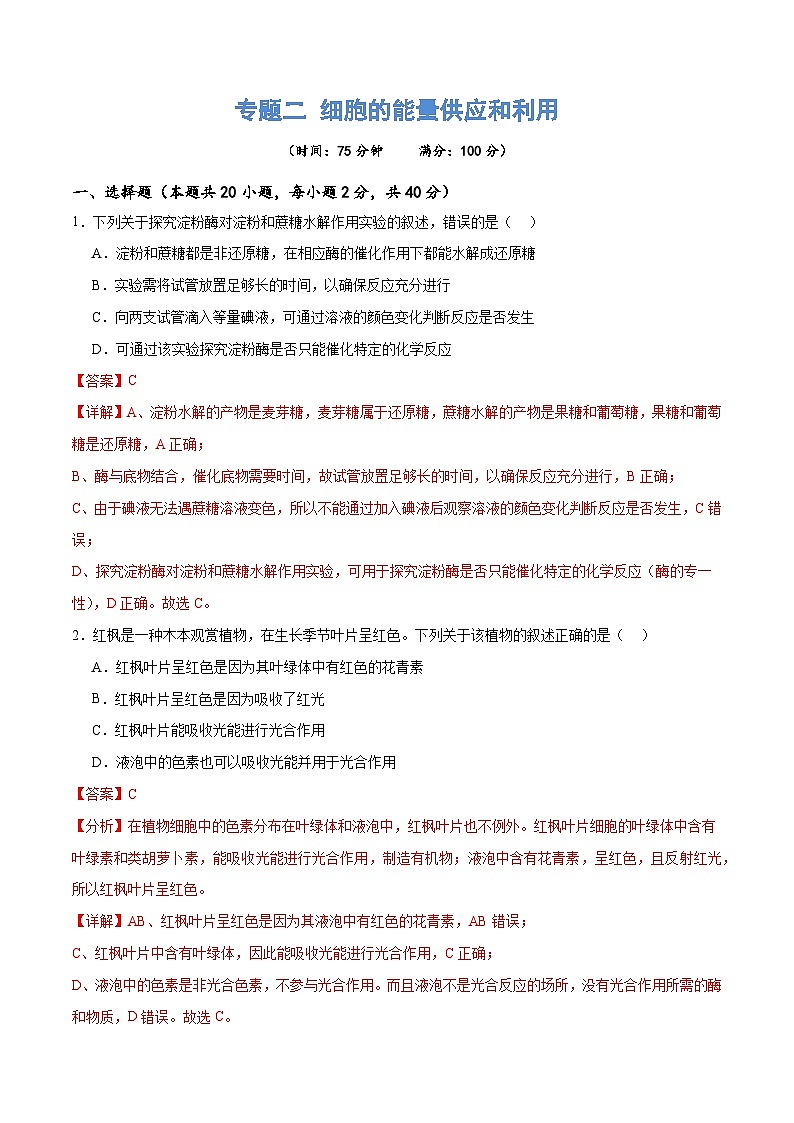 专题二 细胞的能量供应和利用

（时间：75 分钟　　满分：100 分）

一、选择题（本题共 20 小题，每小题 2 分，共 40 分）

1．下列关于探究淀粉酶对淀粉和蔗糖水解作用实验的叙述，错误的是（　）

A．淀粉和蔗糖都是非还原糖，在相应酶的催化作用下都能水解成还原糖

B．实验需将试管放置足够长的时间，以确保反应充分进行

C．向两支试管滴入等量碘液，可通过溶液的颜色变化判断反应是否发生

D．可通过该实验探究淀粉酶是否只能催化特定的化学反应

【答案】C

【详解】A、淀粉水解的产物是麦芽糖，麦芽糖属于还原糖，蔗糖水解的产物是果糖和葡萄糖，果糖和葡萄糖是还原糖，A 正确；

B、酶与底物结合，催化底物需要时间，故试管放置足够长的时间，以确保反应充分进行，B 正确；

C、由于碘液无法遇蔗糖溶液变色，所以不能通过加入碘液后观察溶液的颜色变化判断反应是否发生，C 错误；

D、探究淀粉酶对淀粉和蔗糖水解作用实验，可用于探究淀粉酶是否只能催化特定的化学反应（酶的专一性），D 正确。故选 C。

2．红枫是一种木本观赏植物，在生长季节叶片呈红色。下列关于该植物的叙述正确的是（　）

A．红枫叶片呈红色是因为其叶绿体中有红色的花青素

B．红枫叶片呈红色是因为吸收了红光

C．红枫叶片能吸收光能进行光合作用

D．液泡中的色素也可以吸收光能并用于光合作用

【答案】C

【分析】在植物细胞中的色素分布在叶绿体和液泡中，红枫叶片也不例外。红枫叶片细胞的叶绿体中含有叶绿素和类胡萝卜素，能吸收光能进行光合作用，制造有机物；液泡中含有花青素，呈红色，且反射红光，所以红枫叶片呈红色。

【详解】AB、红枫叶片呈红色是因为其液泡中有红色的花青素，AB 错误；

C、红枫叶片中含有叶绿体，因此能吸收光能进行光合作用，C 正确；

D、液泡中的色素是非光合色素，不参与光合作用。而且液泡不是光合反应的场所，没有光合作用所需的酶和物质，D 错误。故选 C。